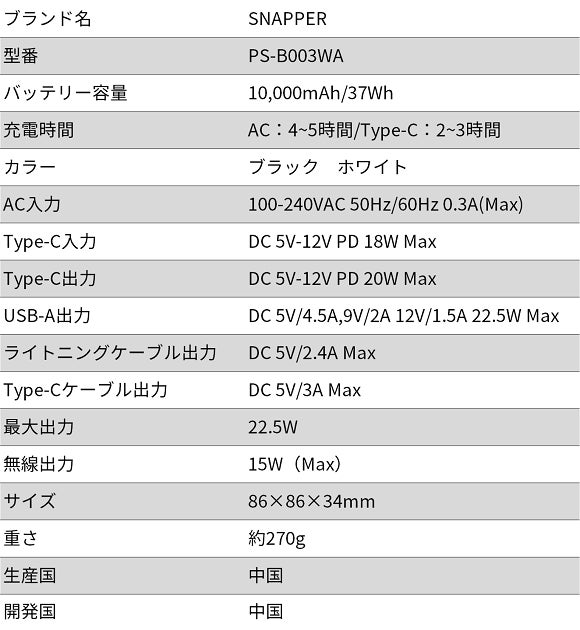 | ブランド名 | SNAPPER |
|---|---|
| 型番 | PS-B003WA |
| バッテリー容量 | 10,000mAh/37Wh |
| 充電時間 | AC：4~5時間/Type-C：2~3時間 |
| カラー | ブラック ホワイト |
| AC入力 | 100-240VAC 50Hz/60Hz 0.3A(Max) |
| Type-C入力 | DC 5V-12V PD 18W Max |
| Type-C出力 | DC 5V-12V PD 20W Max |
| USB-A出力 | DC 5V/4.5A,9V/2A 12V/1.5A 22.5W Max |
| ライトニングケーブル出力 | DC 5V/2.4A Max |
| Type-Cケーブル出力 | DC 5V/3A Max |
| 最大出力 | 22.5W |
| 無線出力 | 15W（Max） |
| サイズ | 86×86×34mm |
| 重さ | 約270g |
| 生産国 | 中国 |
| 開発国 | 中国 |